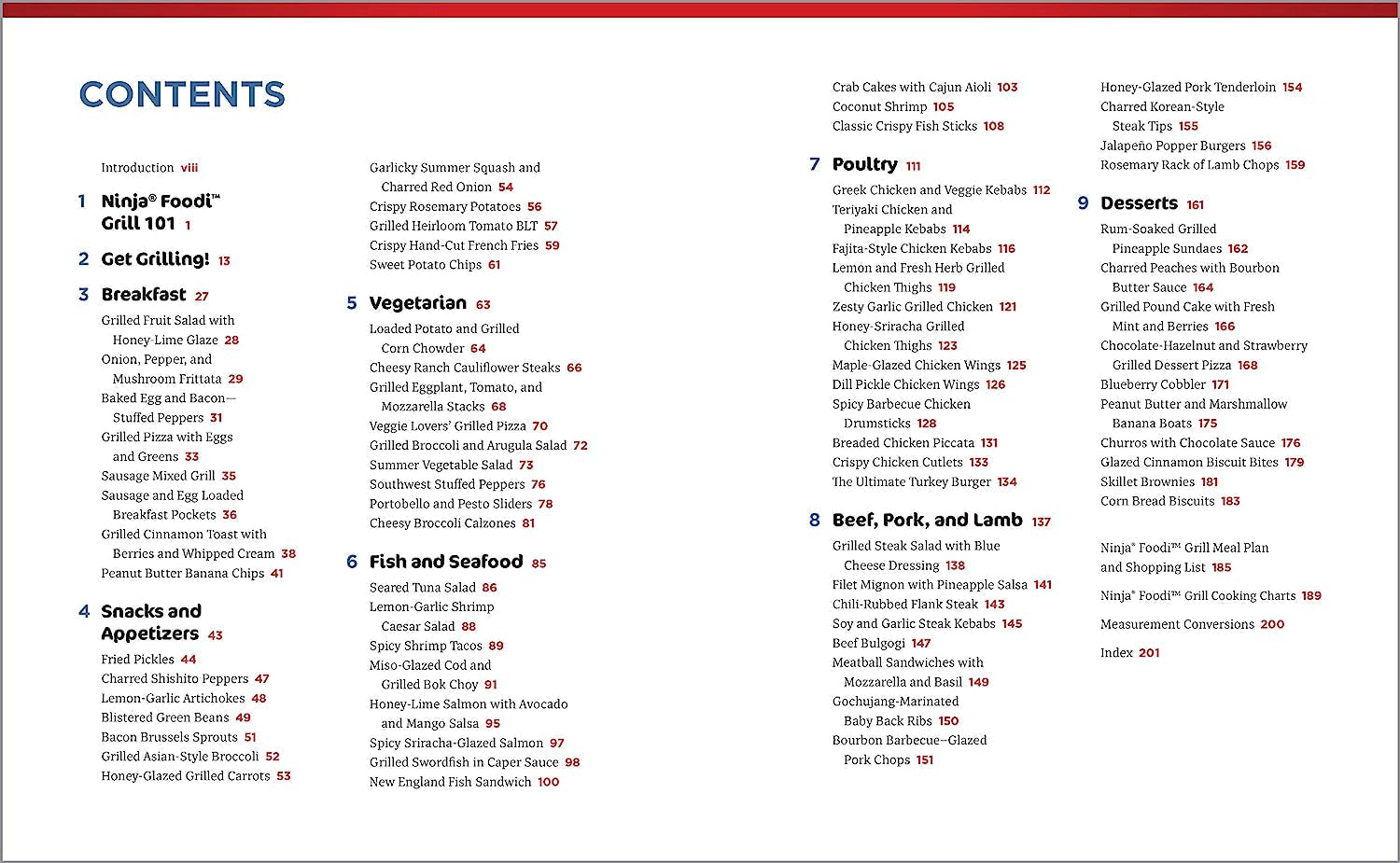 CONTENTS

Introduction viii

1 Ninja® Foodi™ Grill 101 1

2 Get Grilling! 13

3 Breakfast 27

Grilled Fruit Salad with Honey-Lime Glaze 28
Onion, Pepper, and Mushroom Frittata 29
Baked Egg and Bacon–Stuffed Peppers 31
Grilled Pizza with Eggs and Greens 33
Sausage Mixed Grill 35
Sausage and Egg Loaded Breakfast Pockets 36
Grilled Cinnamon Toast with Berries and Whipped Cream 38
Peanut Butter Banana Chips 41

4 Snacks and Appetizers 43

Fried Pickles 44
Charred Shishito Peppers 47
Lemon-Garlic Artichokes 48
Blistered Green Beans 49
Bacon Brussels Sprouts 51
Grilled Asian-Style Broccoli 52
Honey-Glazed Grilled Carrots 53

Garlicky Summer Squash and Charred Red Onion 54
Crispy Rosemary Potatoes 56
Grilled Heirloom Tomato BLT 57
Crispy Hand-Cut French Fries 59
Sweet Potato Chips 61

5 Vegetarian 63

Loaded Potato and Grilled Corn Chowder 64
Cheesy Ranch Cauliflower Steaks 66
Grilled Eggplant, Tomato, and Mozzarella Stacks 68
Veggie Lovers' Grilled Pizza 70
Grilled Broccoli and Arugula Salad 72
Summer Vegetable Salad 73
Southwest Stuffed Peppers 76
Portobello and Pesto Sliders 78
Cheesy Broccoli Calzones 81

6 Fish and Seafood 85

Seared Tuna Salad 86
Lemon-Garlic Shrimp Caesar Salad 88
Spicy Shrimp Tacos 89
Miso-Glazed Cod and Grilled Bok Choy 91
Honey-Lime Salmon with Avocado and Mango Salsa 95
Spicy Sriracha-Glazed Salmon 97
Grilled Swordfish in Caper Sauce 98
New England Fish Sandwich 100

Crab Cakes with Cajun Aioli 103
Coconut Shrimp 105
Classic Crispy Fish Sticks 108

7 Poultry 111

Greek Chicken and Veggie Kebabs 112
Teriyaki Chicken and Pineapple Kebabs 114
Fajita-Style Chicken Kebabs 116
Lemon and Fresh Herb Grilled Chicken Thighs 119
Zesty Garlic Grilled Chicken 121
Honey-Sriracha Grilled Chicken Thighs 123
Maple-Glazed Chicken Wings 125
Dill Pickle Chicken Wings 126
Spicy Barbecue Chicken Drumsticks 128
Breaded Chicken Piccata 131
Crispy Chicken Cutlets 133
The Ultimate Turkey Burger 134

8 Beef, Pork, and Lamb 137

Grilled Steak Salad with Blue Cheese Dressing 138
Filet Mignon with Pineapple Salsa 141
Chili-Rubbed Flank Steak 143
Soy and Garlic Steak Kebabs 145
Beef Bulgogi 147
Meatball Sandwiches with Mozzarella and Basil 149
Gochujang-Marinated Baby Back Ribs 150
Bourbon Barbecue–Glazed Pork Chops 151

Honey-Glazed Pork Tenderloin 154
Charred Korean-Style Steak Tips 155
Jalapeño Popper Burgers 156
Rosemary Rack of Lamb Chops 159

9 Desserts 161

Rum-Soaked Grilled Pineapple Sundaes 162
Charred Peaches with Bourbon Butter Sauce 164
Grilled Pound Cake with Fresh Mint and Berries 166
Chocolate-Hazelnut and Strawberry Grilled Dessert Pizza 168
Blueberry Cobbler 171
Peanut Butter and Marshmallow Banana Boats 175
Churros with Chocolate Sauce 176
Glazed Cinnamon Biscuit Bites 179
Skillet Brownies 181
Corn Bread Biscuits 183

Ninja® Foodi™ Grill Meal Plan and Shopping List 185
Ninja® Foodi™ Grill Cooking Charts 189
Measurement Conversions 200
Index 201